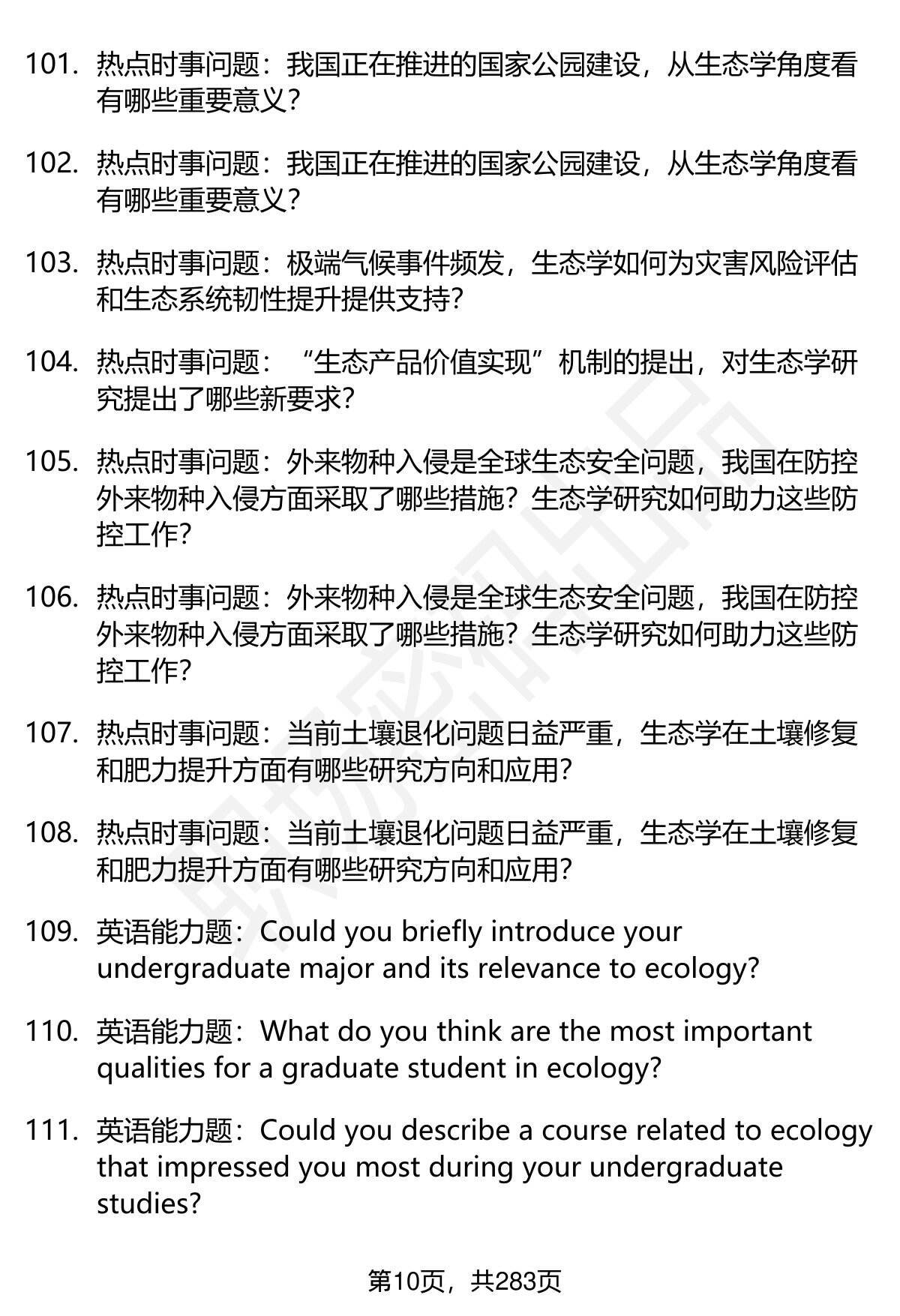 101. 热点时事问题：我国正在推进的国家公园建设，从生态学角度看有哪些重要意义？

102. 热点时事问题：我国正在推进的国家公园建设，从生态学角度看有哪些重要意义？

103. 热点时事问题：极端气候事件频发，生态学如何为灾害风险评估和生态系统韧性提升提供支持？

104. 热点时事问题：“生态产品价值实现”机制的提出，对生态学研究提出了哪些新要求？

105. 热点时事问题：外来物种入侵是全球生态安全问题，我国在防控外来物种入侵方面采取了哪些措施？生态学研究如何助力这些防控工作？

106. 热点时事问题：外来物种入侵是全球生态安全问题，我国在防控外来物种入侵方面采取了哪些措施？生态学研究如何助力这些防控工作？

107. 热点时事问题：当前土壤退化问题日益严重，生态学在土壤修复和肥力提升方面有哪些研究方向和应用？

108. 热点时事问题：当前土壤退化问题日益严重，生态学在土壤修复和肥力提升方面有哪些研究方向和应用？

109. 英语能力题：Could you briefly introduce your undergraduate major and its relevance to ecology?

110. 英语能力题：What do you think are the most important qualities for a graduate student in ecology?

111. 英语能力题：Could you describe a course related to ecology that impressed you most during your undergraduate studies?

第10页，共283页